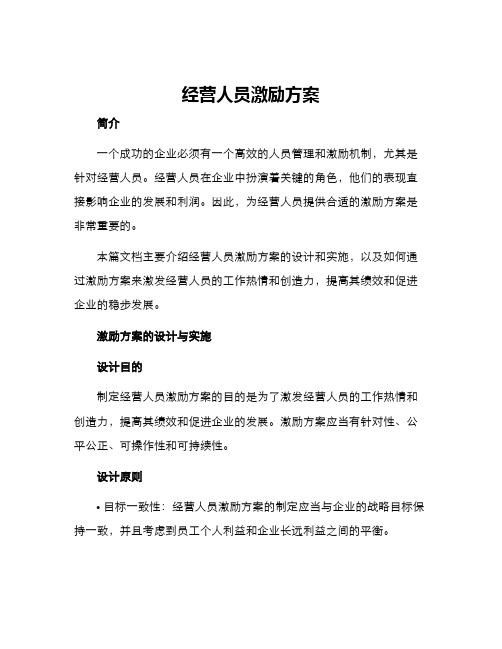 经营人员激励方案

简介

一个成功的企业必须有一个高效的人员管理和激励机制，尤其是针对经营人员。经营人员在企业中扮演着关键的角色，他们的表现直接影响企业的发展和利润。因此，为经营人员提供合适的激励方案是非常重要的。

本篇文档主要介绍经营人员激励方案的设计和实施，以及如何通过激励方案来激发经营人员的工作热情和创造力，提高其绩效和促进企业的稳步发展。

激励方案的设计与实施

设计目的

制定经营人员激励方案的目的是为了激发经营人员的工作热情和创造力，提高其绩效和促进企业的发展。激励方案应当有针对性、公平公正、可操作性和可持续性。

设计原则

• 目标一致性：经营人员激励方案的制定应当与企业的战略目标保持一致，并且考虑到员工个人利益和企业长远利益之间的平衡。